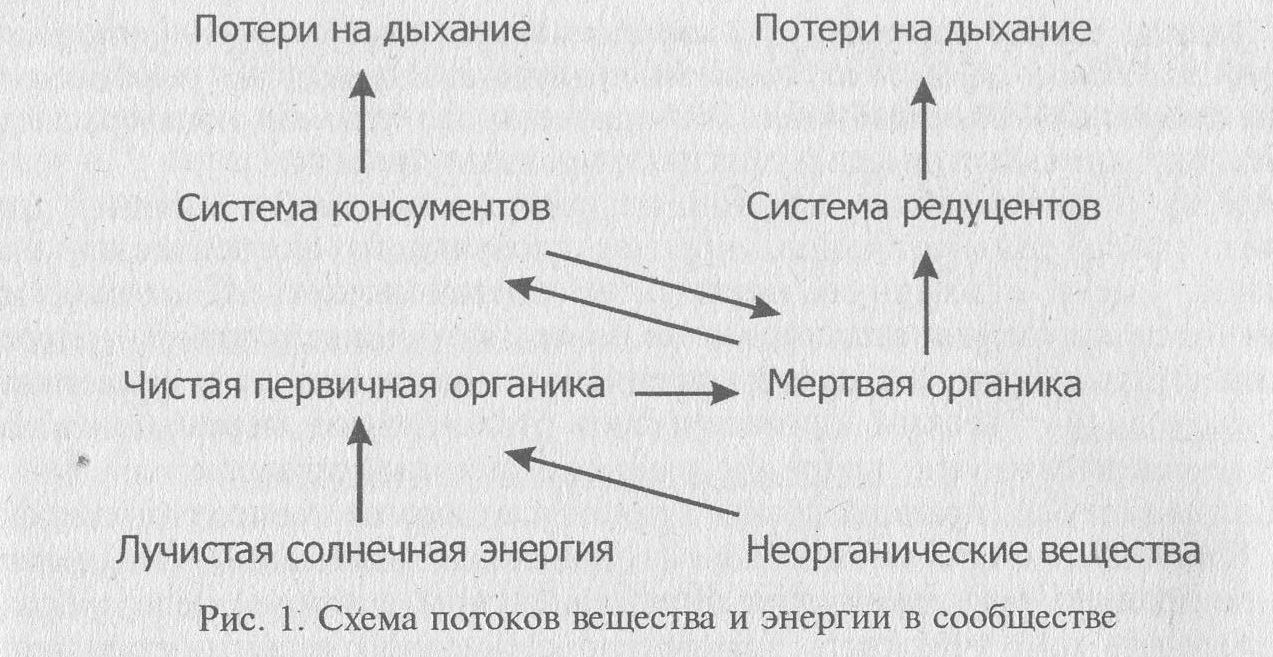 Потери на дыхание

Потери на дыхание

Система консументов

Система редуцентов

Чистая первичная органика

Мертвая органика

Лучистая солнечная энергия

Неорганические вещества

Рис. 1. Схема потоков вещества и энергии в сообществе